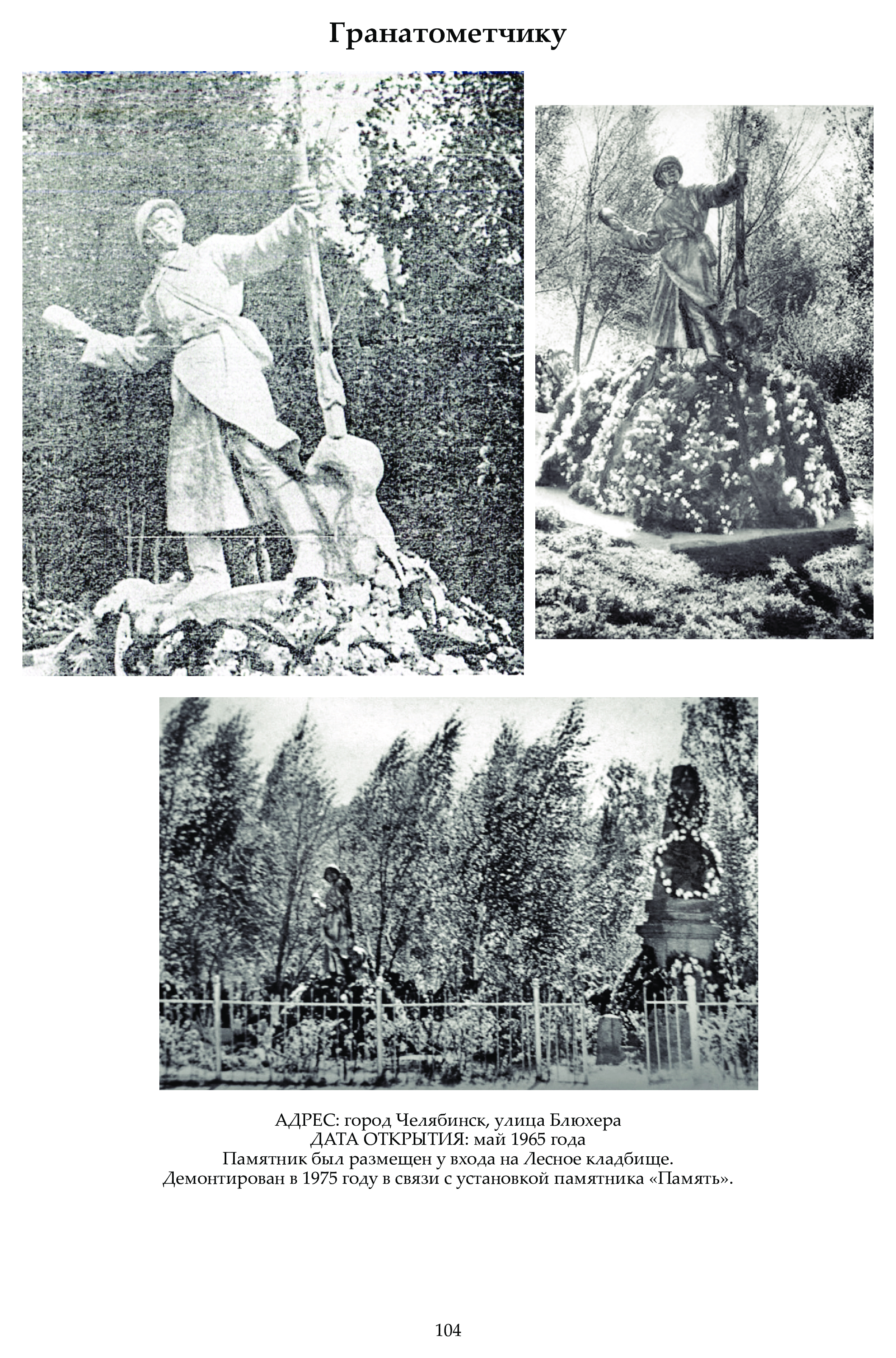 Гранатометчику

АДРЕС: город Челябинск, улица Блюхера
ДАТА ОТКРЫТИЯ: май 1965 года
Памятник был размещен у входа на Лесное кладбище.
Демонтирован в 1975 году в связи с установкой памятника «Память».

104